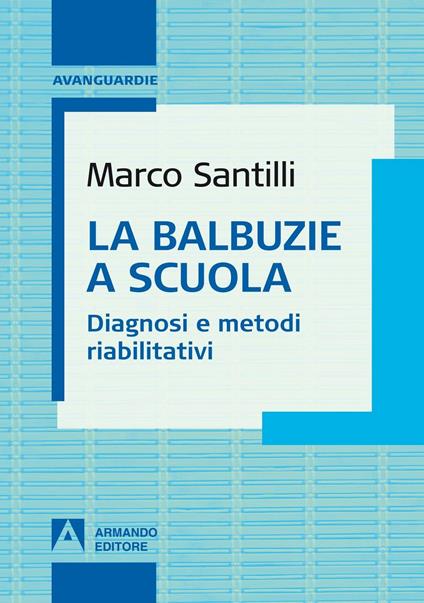 AVANGUARDIE

Marco Santilli

LA BALBUZIE A SCUOLA

Diagnosi e metodi riabilitativi

ARMANDO EDITORE